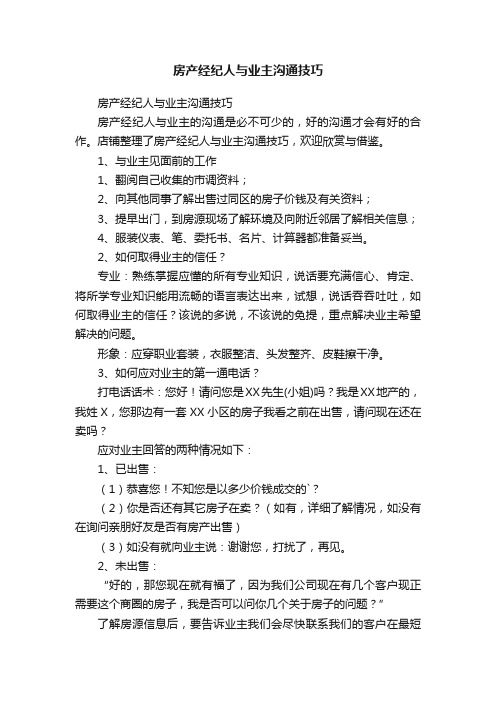 房产经纪人与业主沟通技巧

房产经纪人与业主沟通技巧

房产经纪人与业主的沟通是必不可少的，好的沟通才会有好的合作。店铺整理了房产经纪人与业主沟通技巧，欢迎欣赏与借鉴。

1、与业主见面前的工作

1、翻阅自己收集的市调资料；

2、向其他同事了解出售过同区的房子价钱及有关资料；

3、提早出门，到房源现场了解环境及向附近邻居了解相关信息；

4、服装仪表、笔、委托书、名片、计算器都准备妥当。

2、如何取得业主的信任？

专业：熟练掌握应懂的所有专业知识，说话要充满信心、肯定、将所学专业知识能用流畅的语言表达出来，试想，说话吞吞吐吐，如何取得业主的信任？该说的多说，不该说的免提，重点解决业主希望解决的问题。

形象：应穿职业套装，衣服整洁、头发整齐、皮鞋擦干净。

3、如何应对业主的第一通电话？

打电话话术：您好！请问您是XX先生(小姐)吗？我是XX地产的，我姓X，您那边有一套XX小区的房子我看之前在出售，请问现在还在卖吗？

应对业主回答的两种情况如下：

1、已出售：

（1）恭喜您！不知您是以多少价钱成交的`？

（2）你是否还有其它房子在卖？（如有，详细了解情况，如没有在询问亲朋好友是否有房产出售）

（3）如没有就向业主说：谢谢您，打扰了，再见。

2、未出售：

“好的，那您现在就有福了，因为我们公司现在有几个客户现正需要这个商圈的房子，我是否可以问你几个关于房子的问题？”

了解房源信息后，要告诉业主我们会尽快联系我们的客户在最短